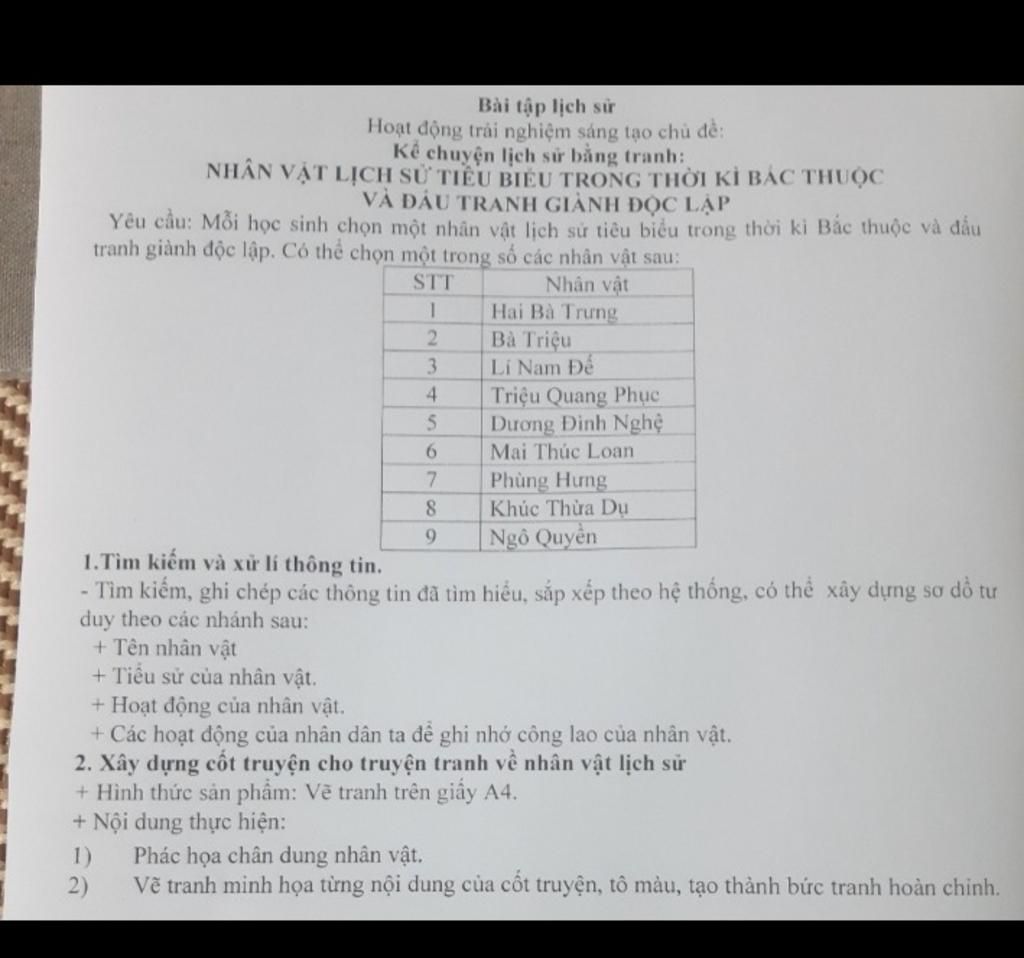 Bài tập lịch sử
Hoạt động trải nghiệm sáng tạo chủ đề:
Kể chuyện lịch sử bằng tranh:
NHÂN VẬT LỊCH SỬ TIÊU BIỂU TRONG THỜI KÌ BẮC THUỘC VÀ ĐẤU TRANH GIÀNH ĐỘC LẬP

Yêu cầu: Mỗi học sinh chọn một nhân vật lịch sử tiêu biểu trong thời kì Bắc thuộc và đấu tranh giành độc lập. Có thể chọn một trong số các nhân vật sau:

| STT | Nhân vật |
|---|---|
| 1 | Hai Bà Trưng |
| 2 | Bà Triệu |
| 3 | Lí Nam Đế |
| 4 | Triệu Quang Phục |
| 5 | Dương Đình Nghệ |
| 6 | Mai Thúc Loan |
| 7 | Phùng Hưng |
| 8 | Khúc Thừa Dụ |
| 9 | Ngô Quyền |

1.Tìm kiếm và xử lí thông tin.
- Tìm kiếm, ghi chép các thông tin đã tìm hiểu, sắp xếp theo hệ thống, có thể xây dựng sơ đồ tư duy theo các nhánh sau:
+ Tên nhân vật
+ Tiểu sử của nhân vật.
+ Hoạt động của nhân vật.
+ Các hoạt động của nhân dân ta để ghi nhớ công lao của nhân vật.
2. Xây dựng cốt truyện cho truyện tranh về nhân vật lịch sử
+ Hình thức sản phẩm: Vẽ tranh trên giấy A4.
+ Nội dung thực hiện:
1) Phác họa chân dung nhân vật.
2) Vẽ tranh minh họa từng nội dung của cốt truyện, tô màu, tạo thành bức tranh hoàn chỉnh.